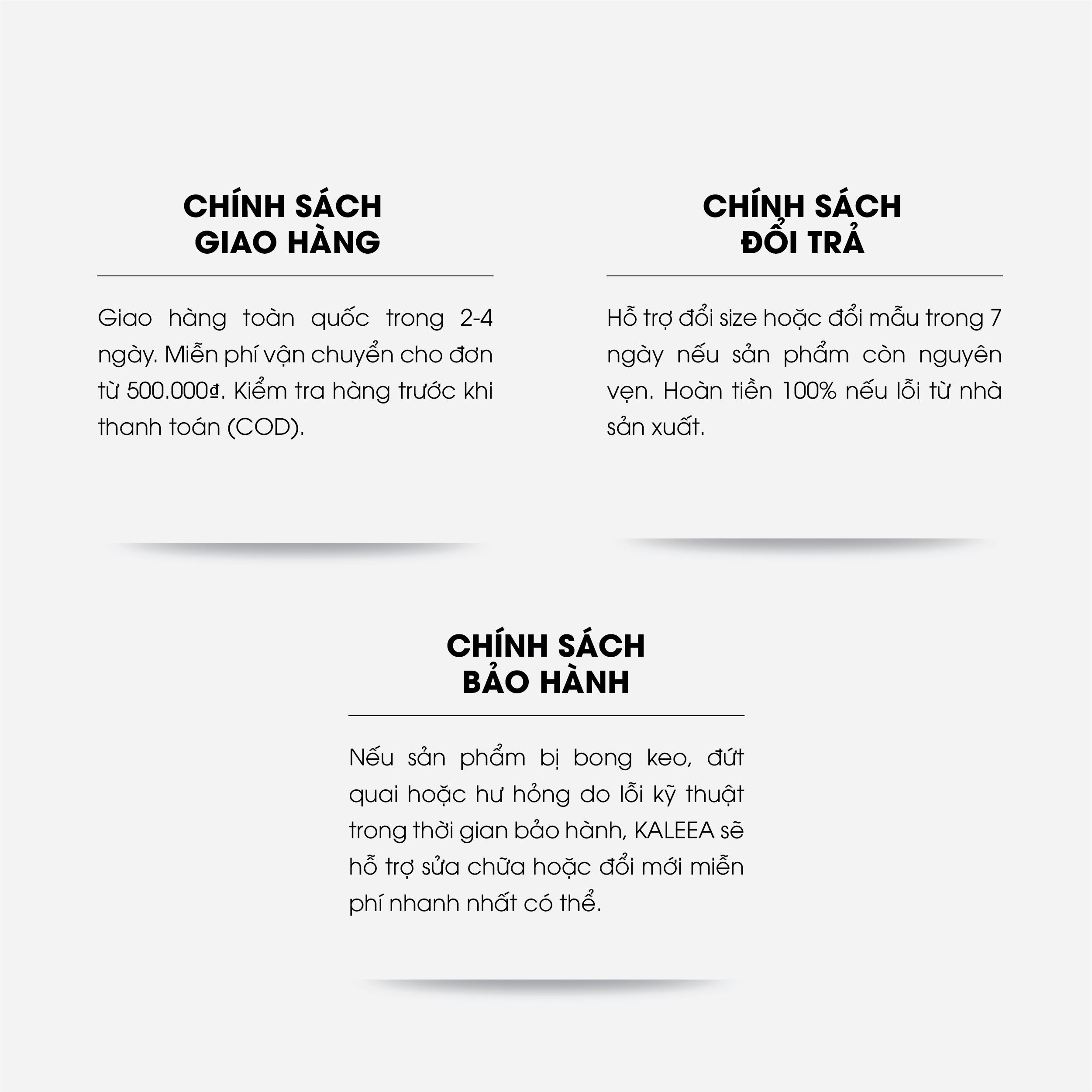 CHÍNH SÁCH
GIAO HÀNG

Giao hàng toàn quốc trong 2-4 ngày. Miễn phí vận chuyển cho đơn từ 500.000₫. Kiểm tra hàng trước khi thanh toán (COD).

CHÍNH SÁCH
ĐỔI TRẢ

Hỗ trợ đổi size hoặc đổi mẫu trong 7 ngày nếu sản phẩm còn nguyên vẹn. Hoàn tiền 100% nếu lỗi từ nhà sản xuất.

CHÍNH SÁCH
BẢO HÀNH

Nếu sản phẩm bị bong keo, đứt quai hoặc hư hỏng do lỗi kỹ thuật trong thời gian bảo hành, KALEEA sẽ hỗ trợ sửa chữa hoặc đổi mới miễn phí nhanh nhất có thể.